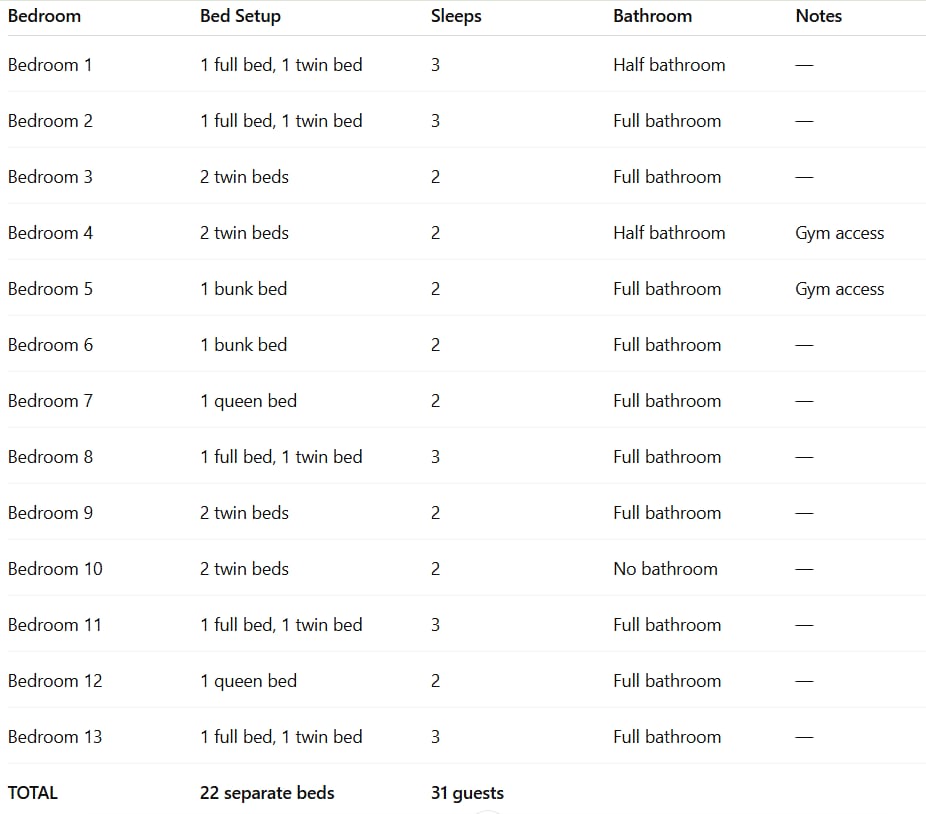 | Bedroom | Bed Setup | Sleeps | Bathroom | Notes |
|---|---|---|---|---|
| Bedroom 1 | 1 full bed, 1 twin bed | 3 | Half bathroom | — |
| Bedroom 2 | 1 full bed, 1 twin bed | 3 | Full bathroom | — |
| Bedroom 3 | 2 twin beds | 2 | Full bathroom | — |
| Bedroom 4 | 2 twin beds | 2 | Half bathroom | Gym access |
| Bedroom 5 | 1 bunk bed | 2 | Full bathroom | Gym access |
| Bedroom 6 | 1 bunk bed | 2 | Full bathroom | — |
| Bedroom 7 | 1 queen bed | 2 | Full bathroom | — |
| Bedroom 8 | 1 full bed, 1 twin bed | 3 | Full bathroom | — |
| Bedroom 9 | 2 twin beds | 2 | Full bathroom | — |
| Bedroom 10 | 2 twin beds | 2 | No bathroom | — |
| Bedroom 11 | 1 full bed, 1 twin bed | 3 | Full bathroom | — |
| Bedroom 12 | 1 queen bed | 2 | Full bathroom | — |
| Bedroom 13 | 1 full bed, 1 twin bed | 3 | Full bathroom | — |
| TOTAL | 22 separate beds | 31 guests | | |